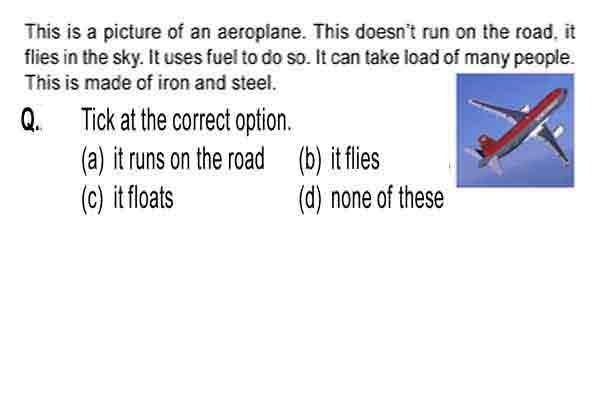 This is a picture of an aeroplane. This doesn't run on the road, it flies in the sky. It uses fuel to do so. It can take load of many people. This is made of iron and steel.

Q. Tick at the correct option.

(a) it runs on the road (b) it flies

(c) it floats (d) none of these